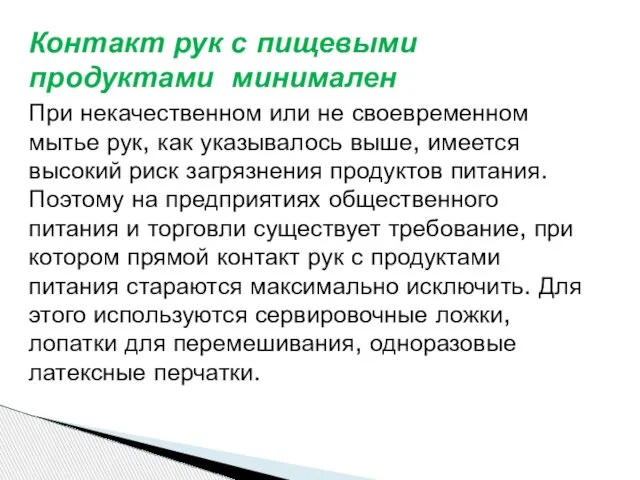 Контакт рук с пищевыми продуктами минимален

При некачественном или не своевременном мытье рук, как указывалось выше, имеется высокий риск загрязнения продуктов питания. Поэтому на предприятиях общественного питания и торговли существует требование, при котором прямой контакт рук с продуктами питания стараются максимально исключить. Для этого используются сервировочные ложки, лопатки для перемешивания, одноразовые латексные перчатки.